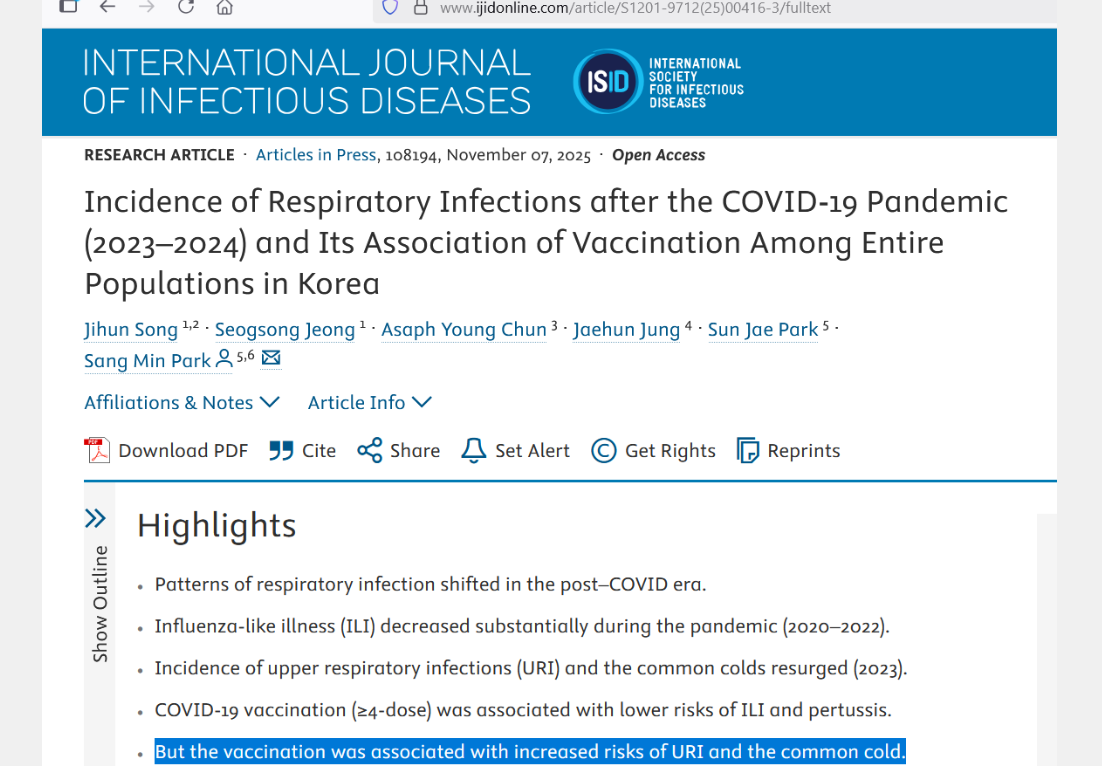 www.ijidonline.com/article/S1201-9712(25)00416-3/fulltext

INTERNATIONAL JOURNAL OF INFECTIOUS DISEASES

ISID INTERNATIONAL SOCIETY FOR INFECTIOUS DISEASES

RESEARCH ARTICLE · Articles in Press, 108194, November 07, 2025 · Open Access

Incidence of Respiratory Infections after the COVID-19 Pandemic (2023–2024) and Its Association of Vaccination Among Entire Populations in Korea

Jihun Song $^{1,2}$ · Seogsong Jeong $^{1}$ · Asaph Young Chun $^{3}$ · Jaehun Jung $^{4}$ · Sun Jae Park $^{5}$ · Sang Min Park $^{5,6}$

Affiliations & Notes Article Info

Download PDF Cite Share Set Alert Get Rights Reprints

Show Outline

Highlights

• Patterns of respiratory infection shifted in the post–COVID era.

• Influenza-like illness (ILI) decreased substantially during the pandemic (2020–2022).

• Incidence of upper respiratory infections (URI) and the common colds resurged (2023).

• COVID-19 vaccination (≥4-dose) was associated with lower risks of ILI and pertussis.

• But the vaccination was associated with increased risks of URI and the common cold.